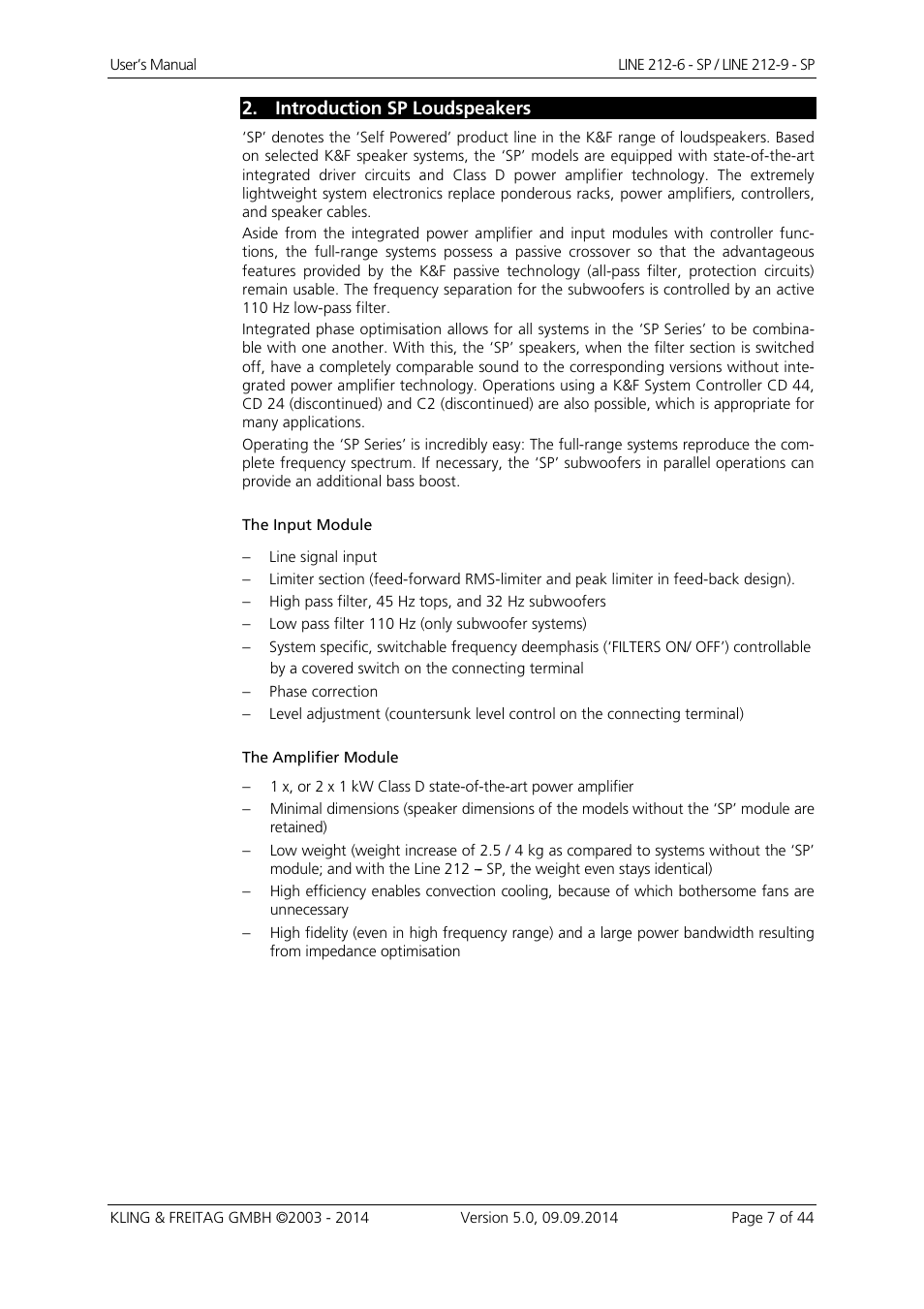 User's Manual

LINE 212-6 - SP / LINE 212-9 - SP

2. Introduction SP Loudspeakers

'SP' denotes the 'Self Powered' product line in the K&F range of loudspeakers. Based on selected K&F speaker systems, the 'SP' models are equipped with state-of-the-art integrated driver circuits and Class D power amplifier technology. The extremely lightweight system electronics replace ponderous racks, power amplifiers, controllers, and speaker cables.

Aside from the integrated power amplifier and input modules with controller functions, the full-range systems possess a passive crossover so that the advantageous features provided by the K&F passive technology (all-pass filter, protection circuits) remain usable. The frequency separation for the subwoofers is controlled by an active 110 Hz low-pass filter.

Integrated phase optimisation allows for all systems in the 'SP Series' to be combinable with one another. With this, the 'SP' speakers, when the filter section is switched off, have a completely comparable sound to the corresponding versions without integrated power amplifier technology. Operations using a K&F System Controller CD 44, CD 24 (discontinued) and C2 (discontinued) are also possible, which is appropriate for many applications.

Operating the 'SP Series' is incredibly easy: The full-range systems reproduce the complete frequency spectrum. If necessary, the 'SP' subwoofers in parallel operations can provide an additional bass boost.

The Input Module

– Line signal input
– Limiter section (feed-forward RMS-limiter and peak limiter in feed-back design).
– High pass filter, 45 Hz tops, and 32 Hz subwoofers
– Low pass filter 110 Hz (only subwoofer systems)
– System specific, switchable frequency deemphasis ('FILTERS ON/ OFF') controllable by a covered switch on the connecting terminal
– Phase correction
– Level adjustment (countersunk level control on the connecting terminal)

The Amplifier Module

– 1 x, or 2 x 1 kW Class D state-of-the-art power amplifier
– Minimal dimensions (speaker dimensions of the models without the 'SP' module are retained)
– Low weight (weight increase of 2.5 / 4 kg as compared to systems without the 'SP' module; and with the Line 212 – SP, the weight even stays identical)
– High efficiency enables convection cooling, because of which bothersome fans are unnecessary
– High fidelity (even in high frequency range) and a large power bandwidth resulting from impedance optimisation

KLING & FREITAG GMBH ©2003 - 2014

Version 5.0, 09.09.2014

Page 7 of 44